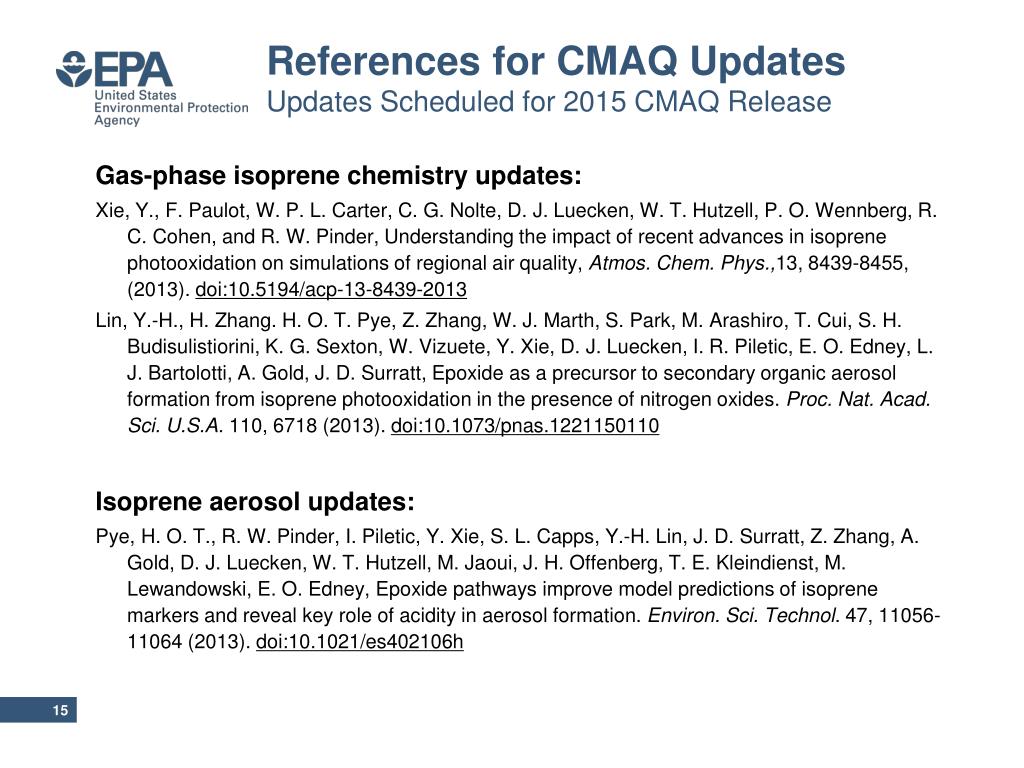 EPA
United States Environmental Protection Agency

References for CMAQ Updates
Updates Scheduled for 2015 CMAQ Release

Gas-phase isoprene chemistry updates:

Xie, Y., F. Paulot, W. P. L. Carter, C. G. Nolte, D. J. Luecken, W. T. Hutzell, P. O. Wennberg, R. C. Cohen, and R. W. Pinder, Understanding the impact of recent advances in isoprene photooxidation on simulations of regional air quality, Atmos. Chem. Phys.,13, 8439-8455, (2013). doi:10.5194/acp-13-8439-2013

Lin, Y.-H., H. Zhang. H. O. T. Pye, Z. Zhang, W. J. Marth, S. Park, M. Arashiro, T. Cui, S. H. Budisulistiorini, K. G. Sexton, W. Vizuete, Y. Xie, D. J. Luecken, I. R. Piletic, E. O. Edney, L. J. Bartolotti, A. Gold, J. D. Surratt, Epoxide as a precursor to secondary organic aerosol formation from isoprene photooxidation in the presence of nitrogen oxides. Proc. Nat. Acad. Sci. U.S.A. 110, 6718 (2013). doi:10.1073/pnas.1221150110

Isoprene aerosol updates:

Pye, H. O. T., R. W. Pinder, I. Piletic, Y. Xie, S. L. Capps, Y.-H. Lin, J. D. Surratt, Z. Zhang, A. Gold, D. J. Luecken, W. T. Hutzell, M. Jaoui, J. H. Offenberg, T. E. Kleindienst, M. Lewandowski, E. O. Edney, Epoxide pathways improve model predictions of isoprene markers and reveal key role of acidity in aerosol formation. Environ. Sci. Technol. 47, 11056-11064 (2013). doi:10.1021/es402106h

15